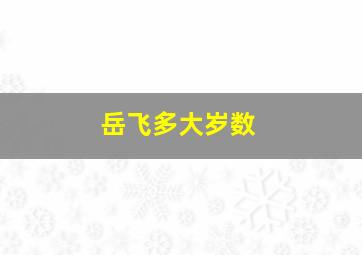 岳飞多大岁数